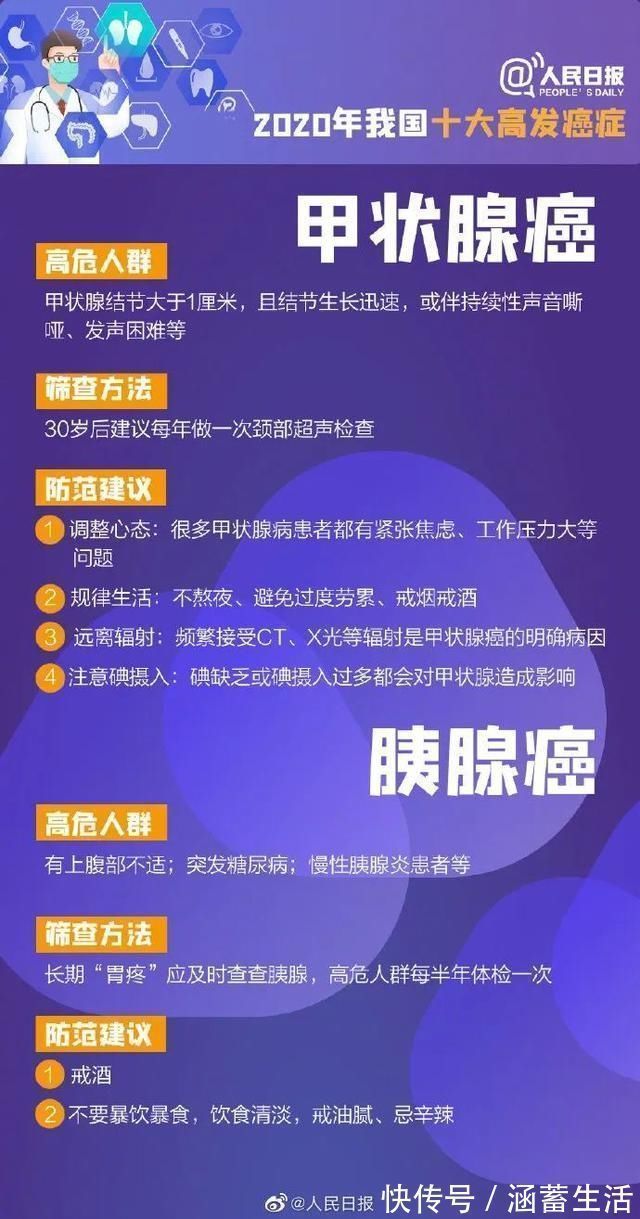 @人民日报
PEOPLE'S DAILY

2020年我国十大高发癌症

甲状腺癌

高危人群

甲状腺结节大于1厘米，且结节生长迅速，或伴持续性声音嘶哑、发声困难等

筛查方法

30岁后建议每年做一次颈部超声检查

防范建议

1 调整心态：很多甲状腺病患者都有紧张焦虑、工作压力大等问题

2 规律生活：不熬夜、避免过度劳累、戒烟戒酒

3 远离辐射：频繁接受CT、X光等辐射是甲状腺癌的明确病因

4 注意碘摄入：碘缺乏或碘摄入过多都会对甲状腺造成影响

胰腺癌

高危人群

有上腹部不适；突发糖尿病；慢性胰腺炎患者等

筛查方法

长期“胃疼”应及时查查胰腺，高危人群每半年体检一次

防范建议

1 戒酒

2 不要暴饮暴食，饮食清淡，戒油腻、忌辛辣

@人民日报 快传号 / 涵蓄生活